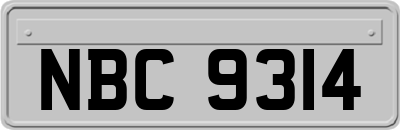 NBC 9314